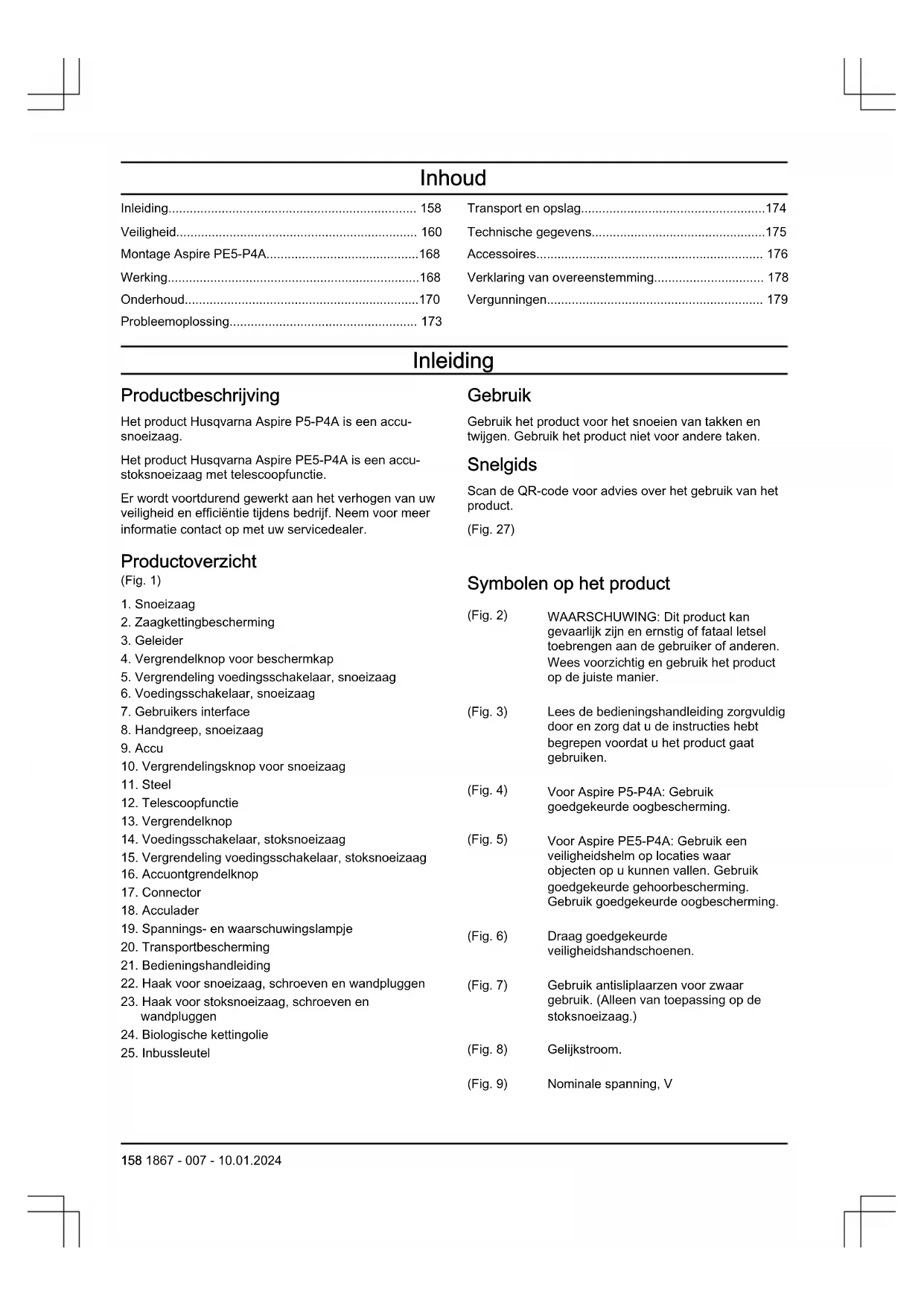 Inhoud

Inleiding...................................................................... 158
Veiligheid.................................................................... 160
Montage Aspire PE5-P4A...........................................168
Werking.......................................................................168
Onderhoud..................................................................170
Probleemoplossing..................................................... 173

Transport en opslag....................................................174
Technische gegevens.................................................175
Accessoires................................................................ 176
Verklaring van overeenstemming............................... 178
Vergunningen............................................................. 179

Inleiding

Productbeschrijving

Het product Husqvarna Aspire P5-P4A is een accusnoeizaag.

Het product Husqvarna Aspire PE5-P4A is een accustoksnoeizaag met telescoopfunctie.

Er wordt voortdurend gewerkt aan het verhogen van uw veiligheid en efficiëntie tijdens bedrijf. Neem voor meer informatie contact op met uw servicedealer.

Productoverzicht

(Fig. 1)

1. Snoeizaag
2. Zaagkettingbescherming
3. Geleider
4. Vergrendelknop voor beschermkap
5. Vergrendeling voedingsschakelaar, snoeizaag
6. Voedingsschakelaar, snoeizaag
7. Gebruikers interface
8. Handgreep, snoeizaag
9. Accu
10. Vergrendelingsknop voor snoeizaag
11. Steel
12. Telescoopfunctie
13. Vergrendelknop
14. Voedingsschakelaar, stoksnoeizaag
15. Vergrendeling voedingsschakelaar, stoksnoeizaag
16. Accuontgrendelknop
17. Connector
18. Acculader
19. Spannings- en waarschuwingslampje
20. Transportbescherming
21. Bedieningshandleiding
22. Haak voor snoeizaag, schroeven en wandpluggen
23. Haak voor stoksnoeizaag, schroeven en wandpluggen
24. Biologische kettingolie
25. Inbussleutel

Gebruik

Gebruik het product voor het snoeien van takken en twijgen. Gebruik het product niet voor andere taken.

Snelgids

Scan de QR-code voor advies over het gebruik van het product.

(Fig. 27)

Symbolen op het product

(Fig. 2) WAARSCHUWING: Dit product kan gevaarlijk zijn en ernstig of fataal letsel toebrengen aan de gebruiker of anderen. Wees voorzichtig en gebruik het product op de juiste manier.

(Fig. 3) Lees de bedieningshandleiding zorgvuldig door en zorg dat u de instructies hebt begrepen voordat u het product gaat gebruiken.

(Fig. 4) Voor Aspire P5-P4A: Gebruik goedgekeurde oogbescherming.

(Fig. 5) Voor Aspire PE5-P4A: Gebruik een veiligheidshelm op locaties waar objecten op u kunnen vallen. Gebruik goedgekeurde gehoorbescherming. Gebruik goedgekeurde oogbescherming.

(Fig. 6) Draag goedgekeurde veiligheidshandschoenen.

(Fig. 7) Gebruik antisliplaarzen voor zwaar gebruik. (Alleen van toepassing op de stoksnoeizaag.)

(Fig. 8) Gelijkstroom.

(Fig. 9) Nominale spanning, V

158 1867 - 007 - 10.01.2024